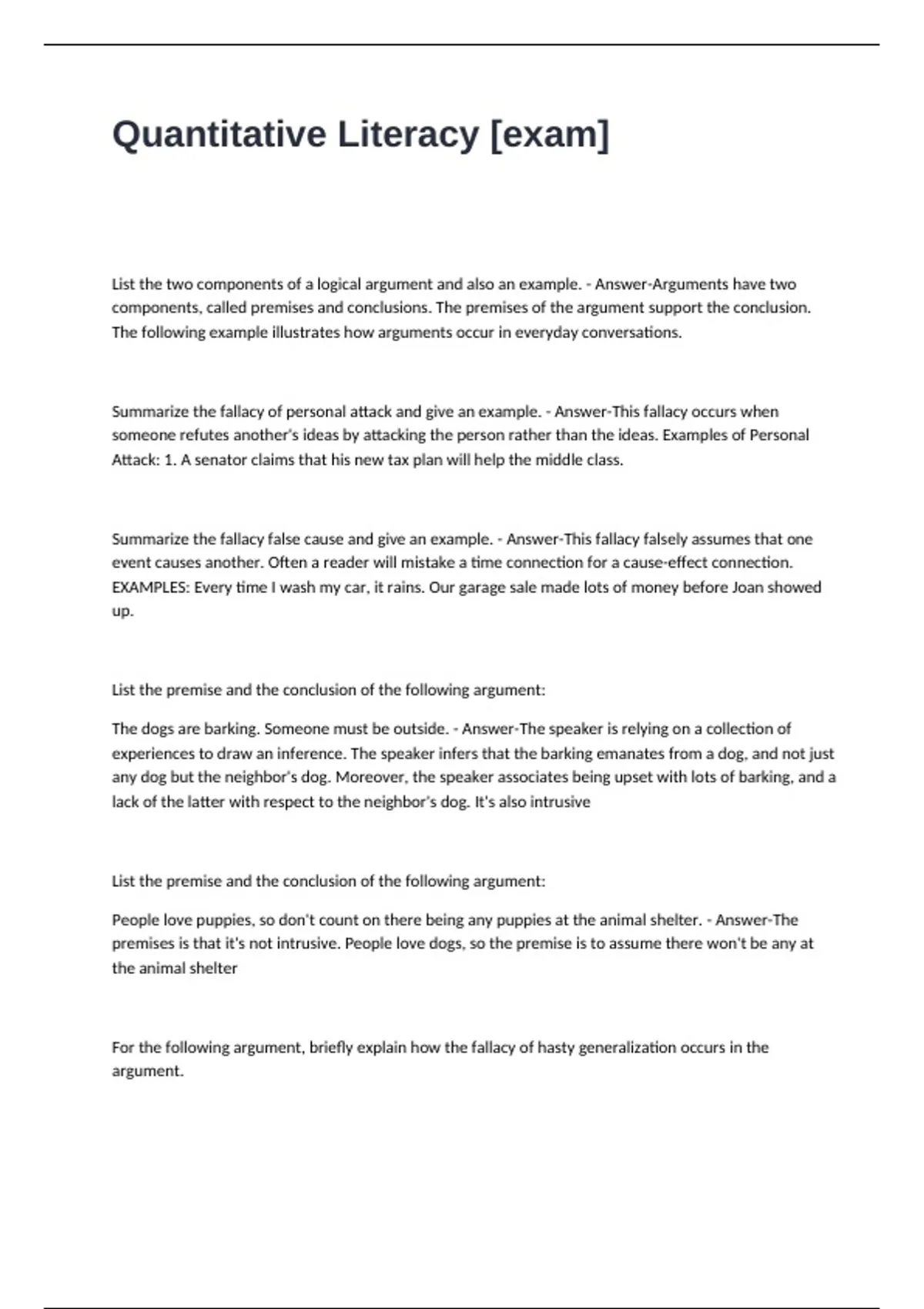 Quantitative Literacy [exam]

List the two components of a logical argument and also an example. - Answer-Arguments have two components, called premises and conclusions. The premises of the argument support the conclusion. The following example illustrates how arguments occur in everyday conversations.

Summarize the fallacy of personal attack and give an example. - Answer-This fallacy occurs when someone refutes another's ideas by attacking the person rather than the ideas. Examples of Personal Attack: 1. A senator claims that his new tax plan will help the middle class.

Summarize the fallacy false cause and give an example. - Answer-This fallacy falsely assumes that one event causes another. Often a reader will mistake a time connection for a cause-effect connection. EXAMPLES: Every time I wash my car, it rains. Our garage sale made lots of money before Joan showed up.

List the premise and the conclusion of the following argument:

The dogs are barking. Someone must be outside. - Answer-The speaker is relying on a collection of experiences to draw an inference. The speaker infers that the barking emanates from a dog, and not just any dog but the neighbor's dog. Moreover, the speaker associates being upset with lots of barking, and a lack of the latter with respect to the neighbor's dog. It's also intrusive

List the premise and the conclusion of the following argument:

People love puppies, so don't count on there being any puppies at the animal shelter. - Answer-The premises is that it's not intrusive. People love dogs, so the premise is to assume there won't be any at the animal shelter

For the following argument, briefly explain how the fallacy of hasty generalization occurs in the argument.